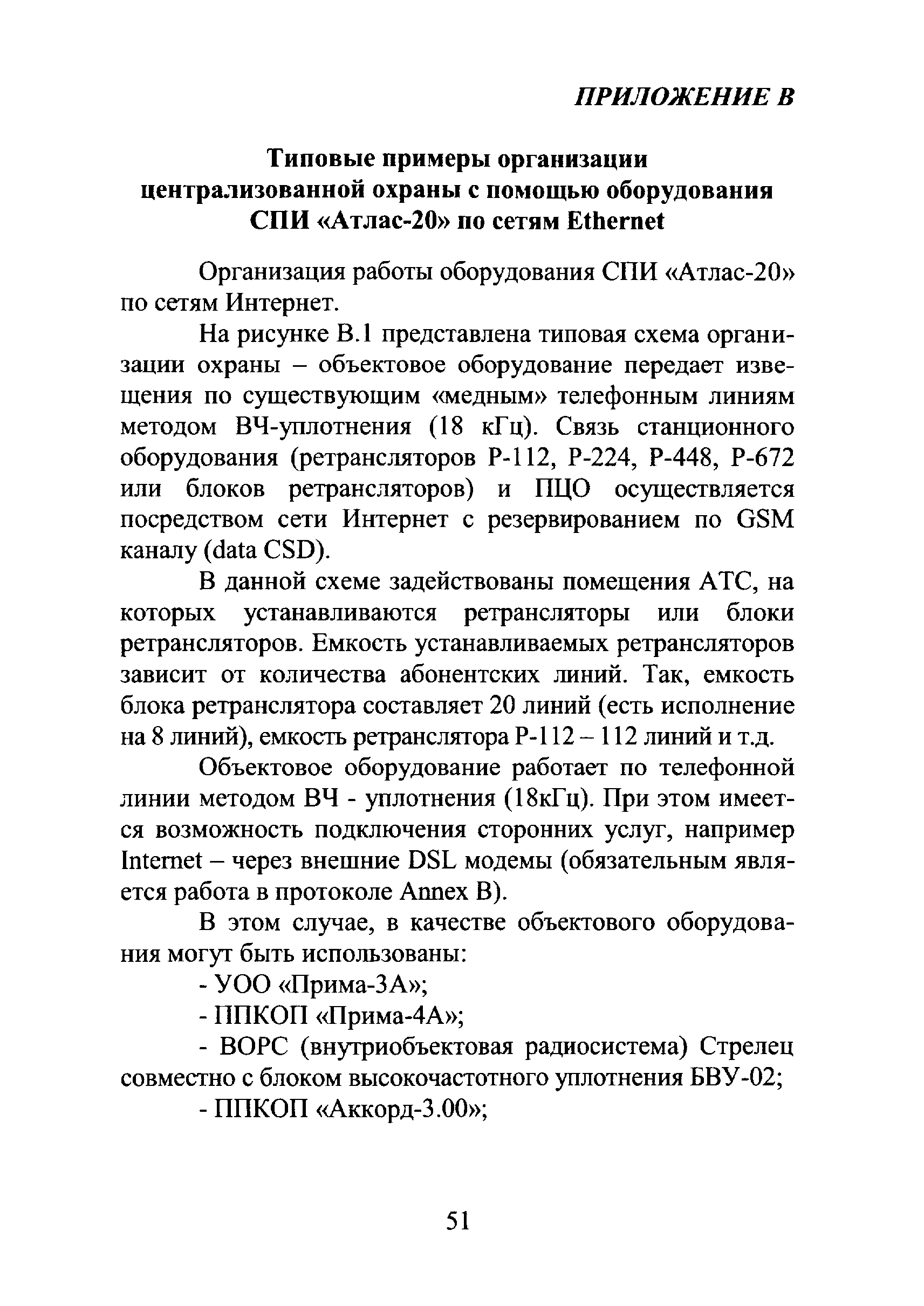 ПРИЛОЖЕНИЕ В

Типовые примеры организации централизованной охраны с помощью оборудования СПИ «Атлас-20» по сетям Ethernet

Организация работы оборудования СПИ «Атлас-20» по сетям Интернет.

На рисунке В.1 представлена типовая схема организации охраны – объектовое оборудование передает извещения по существующим «медным» телефонным линиям методом ВЧ-уплотнения (18 кГц). Связь станционного оборудования (ретрансляторов Р-112, Р-224, Р-448, Р-672 или блоков ретрансляторов) и ПЦО осуществляется посредством сети Интернет с резервированием по GSM каналу (data CSD).

В данной схеме задействованы помещения АТС, на которых устанавливаются ретрансляторы или блоки ретрансляторов. Емкость устанавливаемых ретрансляторов зависит от количества абонентских линий. Так, емкость блока ретранслятора составляет 20 линий (есть исполнение на 8 линий), емкость ретранслятора Р-112 – 112 линий и т.д.

Объектовое оборудование работает по телефонной линии методом ВЧ - уплотнения (18кГц). При этом имеется возможность подключения сторонних услуг, например Internet – через внешние DSL модемы (обязательным является работа в протоколе Annex B).

В этом случае, в качестве объектового оборудования могут быть использованы:

- УОО «Прима-3А»;

- ППКОП «Прима-4А»;

- ВОРС (внутриобъектовая радиосистема) Стрелец совместно с блоком высокочастотного уплотнения БВУ-02;

- ППКОП «Аккорд-3.00»;

51